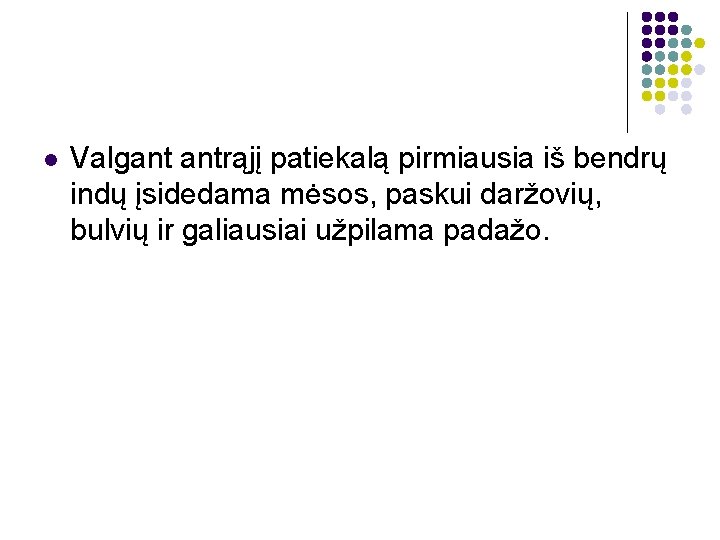 • Valgant antrąjį patiekalą pirmiausia iš bendrų indų įsidedama mėsos, paskui daržovių, bulvių ir galiausiai užpilama padažo.